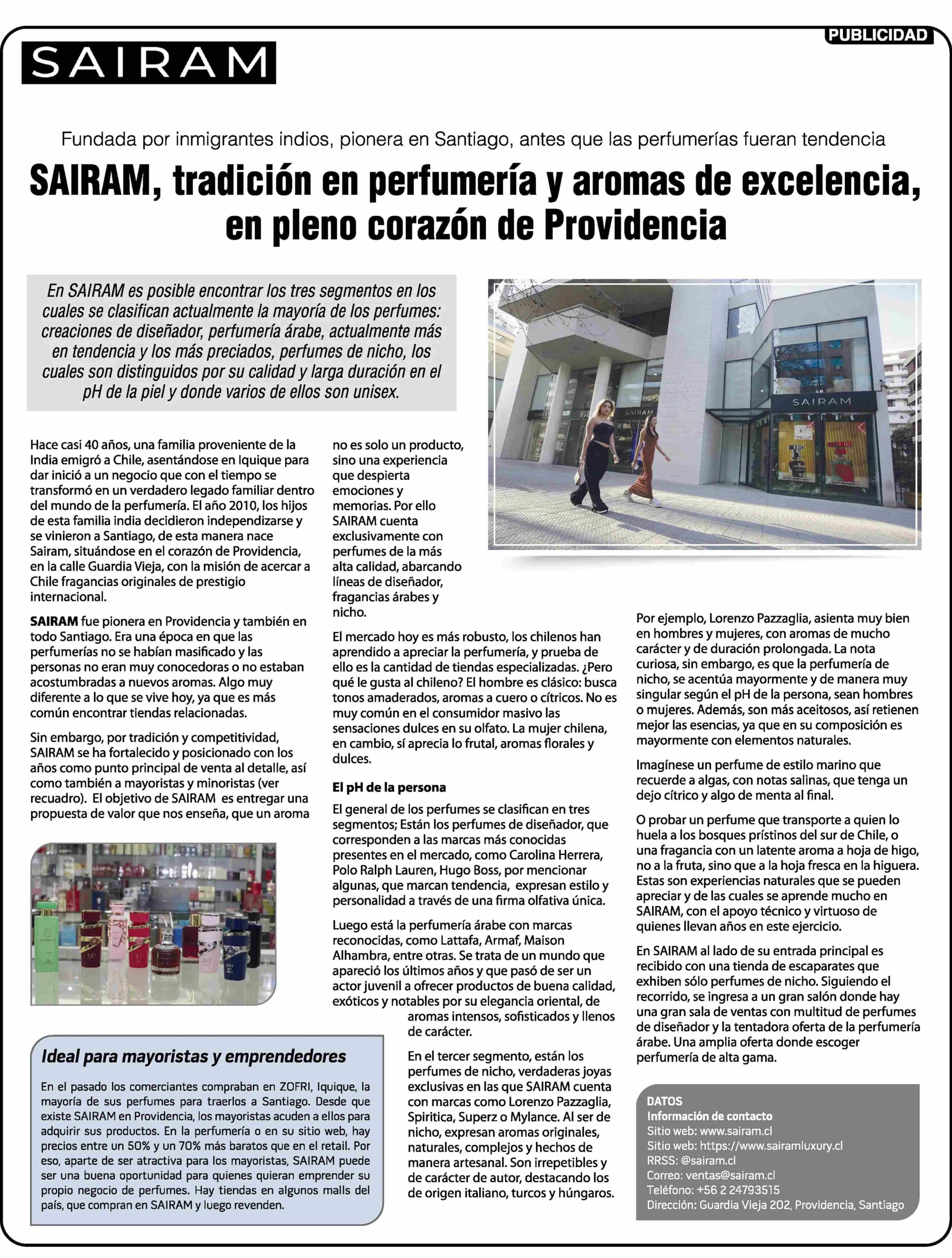 PUBLICIDAD

SAIRAM

Fundada por inmigrantes indios, pionera en Santiago, antes que las perfumerías fueran tendencia

SAIRAM, tradición en perfumería y aromas de excelencia, en pleno corazón de Providencia

En SAIRAM es posible encontrar los tres segmentos en los cuales se clasifican actualmente la mayoría de los perfumes: creaciones de diseñador, perfumería árabe, actualmente más en tendencia y los más preciados, perfumes de nicho, los cuales son distinguidos por su calidad y larga duración en el pH de la piel y donde varios de ellos son unisex.

SAIRAM

SAIRAM

Hace casi 40 años, una familia proveniente de la India emigró a Chile, asentándose en Iquique para dar inició a un negocio que con el tiempo se transformó en un verdadero legado familiar dentro del mundo de la perfumería. El año 2010, los hijos de esta familia india decidieron independizarse y se vinieron a Santiago, de esta manera nace Sairam, situándose en el corazón de Providencia, en la calle Guardia Vieja, con la misión de acercar a Chile fragancias originales de prestigio internacional.

SAIRAM fue pionera en Providencia y también en todo Santiago. Era una época en que las perfumerías no se habían masificado y las personas no eran muy conocedoras o no estaban acostumbradas a nuevos aromas. Algo muy diferente a lo que se vive hoy, ya que es más común encontrar tiendas relacionadas.

Sin embargo, por tradición y competitividad, SAIRAM se ha fortalecido y posicionado con los años como punto principal de venta al detalle, así como también a mayoristas y minoristas (ver recuadro). El objetivo de SAIRAM es entregar una propuesta de valor que nos enseña, que un aroma no es solo un producto, sino una experiencia que despierta emociones y memorias. Por ello SAIRAM cuenta exclusivamente con perfumes de la más alta calidad, abarcando líneas de diseñador, fragancias árabes y nicho.

El mercado hoy es más robusto, los chilenos han aprendido a apreciar la perfumería, y prueba de ello es la cantidad de tiendas especializadas. ¿Pero qué le gusta al chileno? El hombre es clásico: busca tonos amaderados, aromas a cuero o cítricos. No es muy común en el consumidor masivo las sensaciones dulces en su olfato. La mujer chilena, en cambio, sí aprecia lo frutal, aromas florales y dulces.

El pH de la persona

El general de los perfumes se clasifican en tres segmentos; Están los perfumes de diseñador, que corresponden a las marcas más conocidas presentes en el mercado, como Carolina Herrera, Polo Ralph Lauren, Hugo Boss, por mencionar algunas, que marcan tendencia, expresan estilo y personalidad a través de una firma olfativa única.

Luego está la perfumería árabe con marcas reconocidas, como Lattafa, Armaf, Maison Alhambra, entre otras. Se trata de un mundo que apareció los últimos años y que pasó de ser un actor juvenil a ofrecer productos de buena calidad, exóticos y notables por su elegancia oriental, de aromas intensos, sofisticados y llenos de carácter.

En el tercer segmento, están los perfumes de nicho, verdaderas joyas exclusivas en las que SAIRAM cuenta con marcas como Lorenzo Pazzaglia, Spiritica, Superz o Mylance. Al ser de nicho, expresan aromas originales, naturales, complejos y hechos de manera artesanal. Son irrepetibles y de carácter de autor, destacando los de origen italiano, turcos y húngaros.

Por ejemplo, Lorenzo Pazzaglia, asienta muy bien en hombres y mujeres, con aromas de mucho carácter y de duración prolongada. La nota curiosa, sin embargo, es que la perfumería de nicho, se acentúa mayormente y de manera muy singular según el pH de la persona, sean hombres o mujeres. Además, son más aceitosos, así retienen mejor las esencias, ya que en su composición es mayormente con elementos naturales.

Imagínese un perfume de estilo marino que recuerde a algas, con notas salinas, que tenga un dejo cítrico y algo de menta al final.

O probar un perfume que transporte a quien lo huela a los bosques prístinos del sur de Chile, o una fragancia con un latente aroma a hoja de higo, no a la fruta, sino que a la hoja fresca en la higuera. Estas son experiencias naturales que se pueden apreciar y de las cuales se aprende mucho en SAIRAM, con el apoyo técnico y virtuoso de quienes llevan años en este ejercicio.

En SAIRAM al lado de su entrada principal es recibido con una tienda de escaparates que exhiben sólo perfumes de nicho. Siguiendo el recorrido, se ingresa a un gran salón donde hay una gran sala de ventas con multitud de perfumes de diseñador y la tentadora oferta de la perfumería árabe. Una amplia oferta donde escoger perfumería de alta gama.

Ideal para mayoristas y emprendedores

En el pasado los comerciantes compraban en ZOFRI, Iquique, la mayoría de sus perfumes para traerlos a Santiago. Desde que existe SAIRAM en Providencia, los mayoristas acuden a ellos para adquirir sus productos. En la perfumería o en su sitio web, hay precios entre un 50% y un 70% más baratos que en el retail. Por eso, aparte de ser atractiva para los mayoristas, SAIRAM puede ser una buena oportunidad para quienes quieran emprender su propio negocio de perfumes. Hay tiendas en algunos malls del país, que compran en SAIRAM y luego revenden.

DATOS
Información de contacto
Sitio web: www.sairam.cl
Sitio web: https://www.sairamluxury.cl
RRSS: @sairam.cl
Correo: ventas@sairam.cl
Teléfono: +56 2 24793515
Dirección: Guardia Vieja 202, Providencia, Santiago